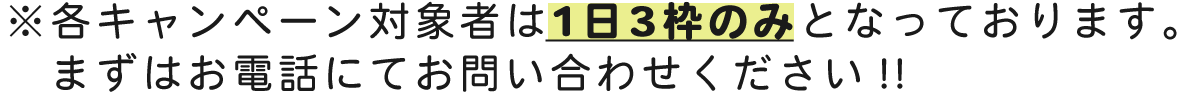 ※各キャンペーン対象者は1日３枠のみとなっております。
まずはお電話にてお問い合わせください!!